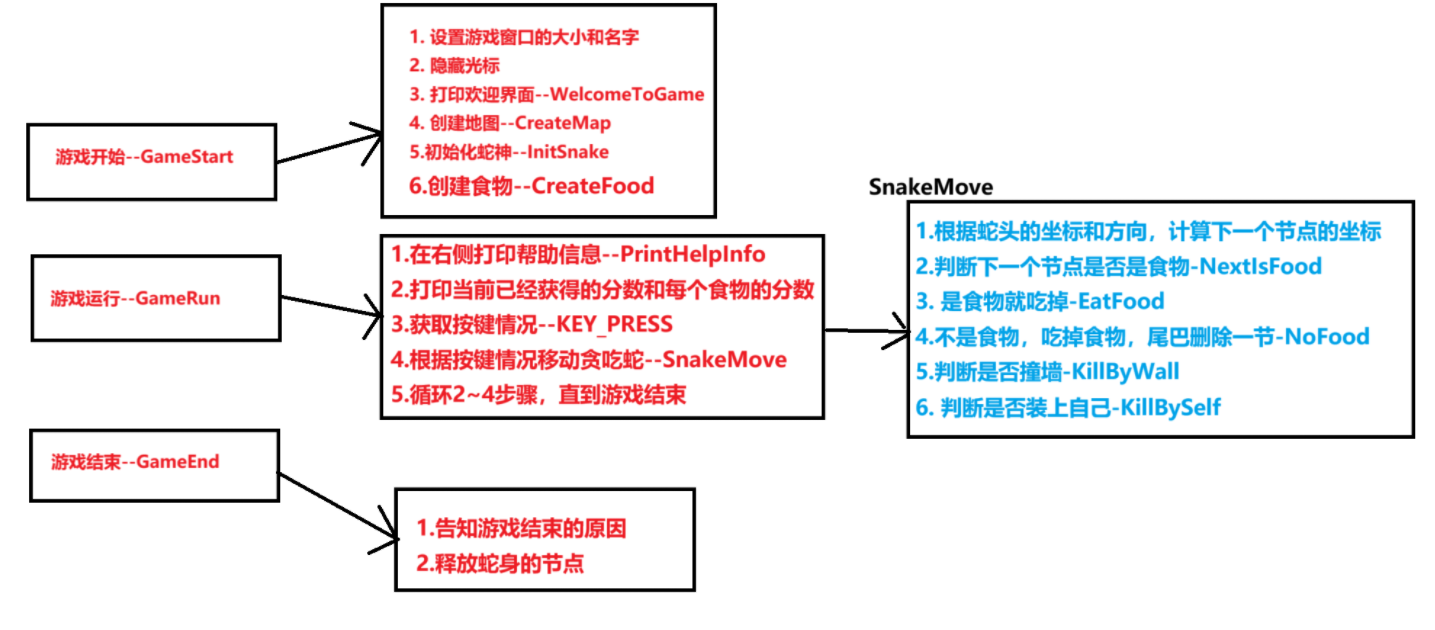 游戏开始--GameStart

1. 设置游戏窗口的大小和名字
2. 隐藏光标
3. 打印欢迎界面--WelcomeToGame
4. 创建地图--CreateMap
5.初始化蛇神--InitSnake
6.创建食物--CreateFood

游戏运行--GameRun

1.在右侧打印帮助信息--PrintHelpInfo
2.打印当前已经获得的分数和每个食物的分数
3.获取按键情况--KEY_PRESS
4.根据按键情况移动贪吃蛇--SnakeMove
5.循环2~4步骤，直到游戏结束

SnakeMove

1.根据蛇头的坐标和方向，计算下一个节点的坐标
2.判断下一个节点是否是食物-NextIsFood
3. 是食物就吃掉-EatFood
4.不是食物，吃掉食物，尾巴删除一节-NoFood
5.判断是否撞墙-KillByWall
6. 判断是否装上自己-KillBySelf

游戏结束--GameEnd

1.告知游戏结束的原因
2.释放蛇身的节点